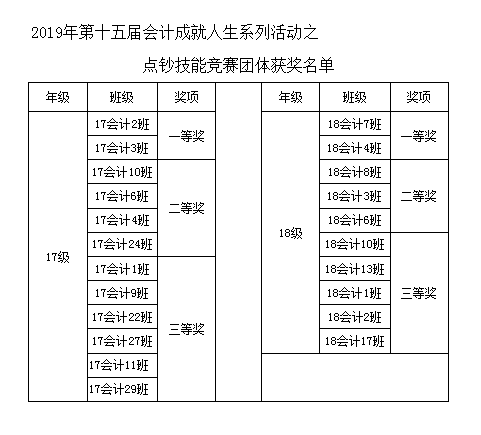 2019年第十五届会计成就人生系列活动之

点钞技能竞赛团体获奖名单

| 年级 | 班级 | 奖项 | | 年级 | 班级 | 奖项 |
|---|---|---|---|---|---|---|
| 17级 | 17会计2班 | 一等奖 | | 18级 | 18会计7班 | 一等奖 |
| | 17会计3班 | | | | 18会计4班 | |
| | 17会计10班 | 二等奖 | | | 18会计8班 | 二等奖 |
| | 17会计6班 | | | | 18会计3班 | |
| | 17会计4班 | | | | 18会计6班 | |
| | 17会计24班 | | | | 18会计10班 | 三等奖 |
| | 17会计1班 | 三等奖 | | | 18会计13班 | |
| | 17会计9班 | | | | 18会计1班 | |
| | 17会计22班 | | | | 18会计2班 | |
| | 17会计27班 | | | | 18会计17班 | |
| | 17会计11班 | | | | | |
| | 17会计29班 | | | | | |